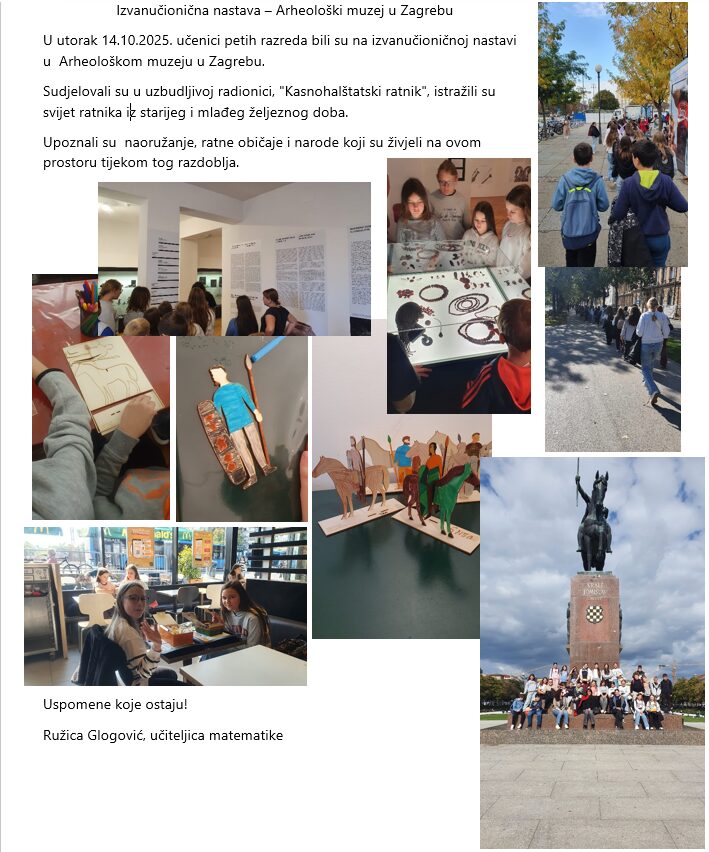 Izvanučionična nastava – Arheološki muzej u Zagrebu

U utorak 14.10.2025. učenici petih razreda bili su na izvanučioničnoj nastavi u Arheološkom muzeju u Zagrebu.

Sudjelovali su u uzbudljivoj radionici, "Kasnohalštatski ratnik", istražili su svijet ratnika iz starijeg i mlađeg željeznog doba.

Upoznali su naoružanje, ratne običaje i narode koji su živjeli na ovom prostoru tijekom tog razdoblja.

Uspomene koje ostaju!

Ružica Glogović, učiteljica matematike